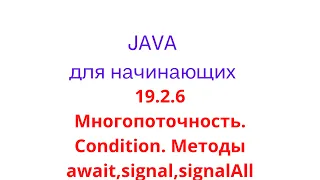 JAVA

для начинающих

19.2.6

Многопоточность. Condition. Методы await,signal,signalAll